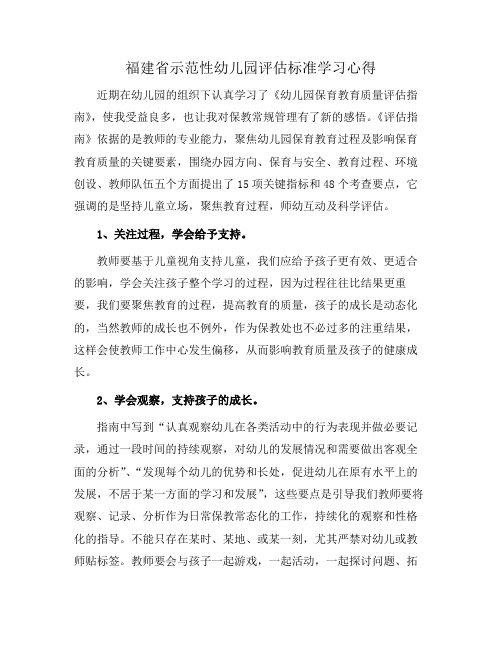 福建省示范性幼儿园评估标准学习心得

近期在幼儿园的组织下认真学习了《幼儿园保育教育质量评估指南》，使我受益良多，也让我对保教常规管理有了新的感悟。《评估指南》依据的是教师的专业能力，聚焦幼儿园保育教育过程及影响保育教育质量的关键要素，围绕办园方向、保育与安全、教育过程、环境创设、教师队伍五个方面提出了15项关键指标和48个考查要点，它强调的是坚持儿童立场，聚焦教育过程，师幼互动及科学评估。

1、关注过程，学会给予支持。

教师要基于儿童视角支持儿童，我们应给予孩子更有效、更适合的影响，学会关注孩子整个学习的过程，因为过程往往比结果更重要，我们要聚焦教育的过程，提高教育的质量，孩子的成长是动态化的，当然教师的成长也不例外，作为保教处也不必过多的注重结果，这样会使教师工作中心发生偏移，从而影响教育质量及孩子的健康成长。

2、学会观察，支持孩子的成长。

指南中写到“认真观察幼儿在各类活动中的行为表现并做必要记录，通过一段时间的持续观察，对幼儿的发展情况和需要做出客观全面的分析”、“发现每个幼儿的优势和长处，促进幼儿在原有水平上的发展，不居于某一方面的学习和发展”，这些要点是引导我们教师要将观察、记录、分析作为日常保教常态化的工作，持续化的观察和性格化的指导。不能只存在某时、某地、或某一刻，尤其严禁对幼儿或教师贴标签。教师要会与孩子一起游戏，一起活动，一起探讨问题、拓